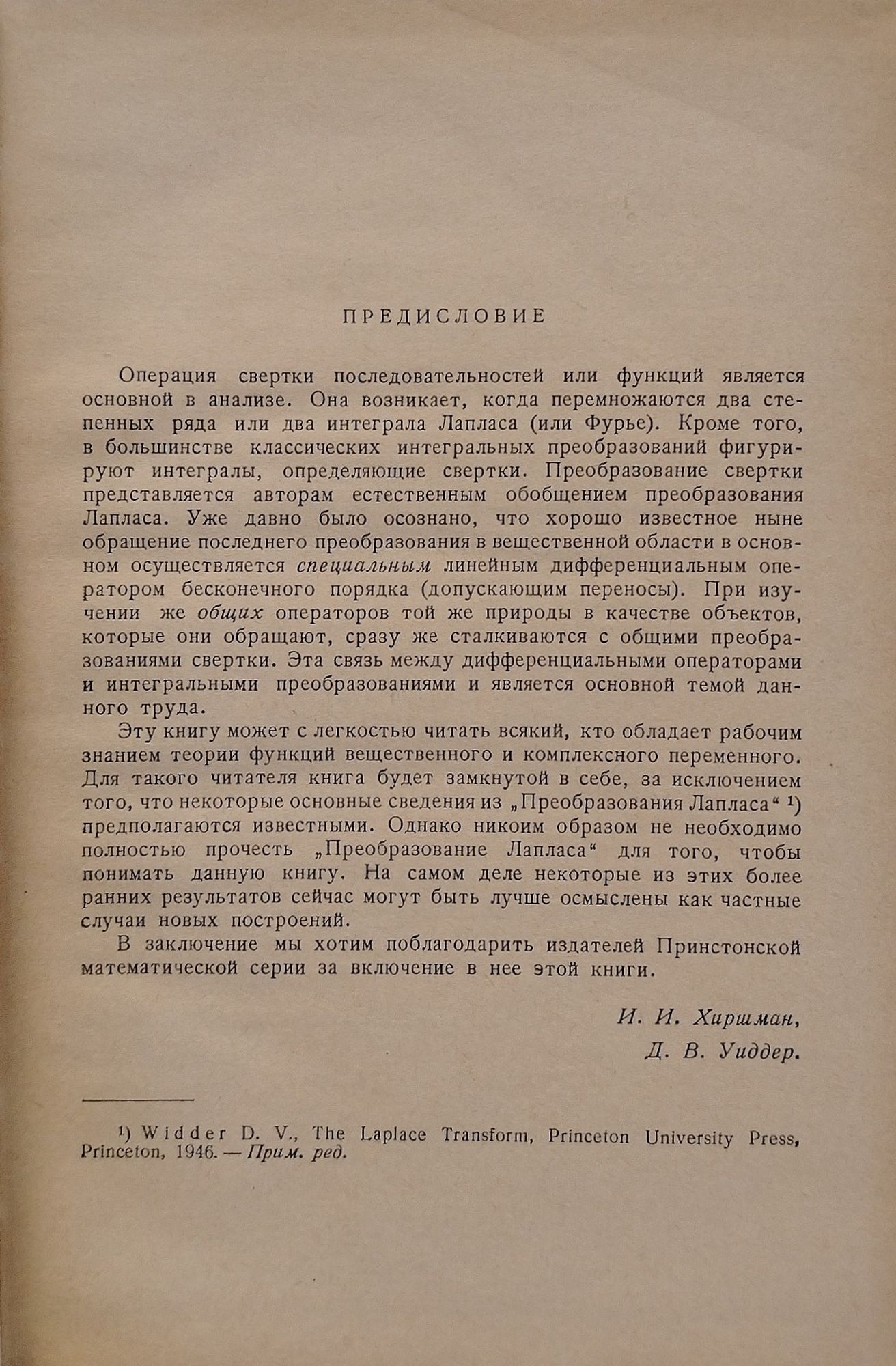 ПРЕДИСЛОВИЕ

Операция свертки последовательностей или функций является основной в анализе. Она возникает, когда перемножаются два степенных ряда или два интеграла Лапласа (или Фурье). Кроме того, в большинстве классических интегральных преобразований фигурируют интегралы, определяющие свертки. Преобразование свертки представляется авторам естественным обобщением преобразования Лапласа. Уже давно было осознано, что хорошо известное ныне обращение последнего преобразования в вещественной области в основном осуществляется специальным линейным дифференциальным оператором бесконечного порядка (допускающим переносы). При изучении же общих операторов той же природы в качестве объектов, которые они обращают, сразу же сталкиваются с общими преобразованиями свертки. Эта связь между дифференциальными операторами и интегральными преобразованиями и является основной темой данного труда.

Эту книгу может с легкостью читать всякий, кто обладает рабочим знанием теории функций вещественного и комплексного переменного. Для такого читателя книга будет замкнутой в себе, за исключением того, что некоторые основные сведения из „Преобразования Лапласа“ ¹) предполагаются известными. Однако никоим образом не необходимо полностью прочесть „Преобразование Лапласа“ для того, чтобы понимать данную книгу. На самом деле некоторые из этих более ранних результатов сейчас могут быть лучше осмыслены как частные случаи новых построений.

В заключение мы хотим поблагодарить издателей Принстонской математической серии за включение в нее этой книги.

И. И. Хиршман,
Д. В. Уиддер.

¹) Widder D. V., The Laplace Transform, Princeton University Press, Princeton, 1946. — Прим. ред.